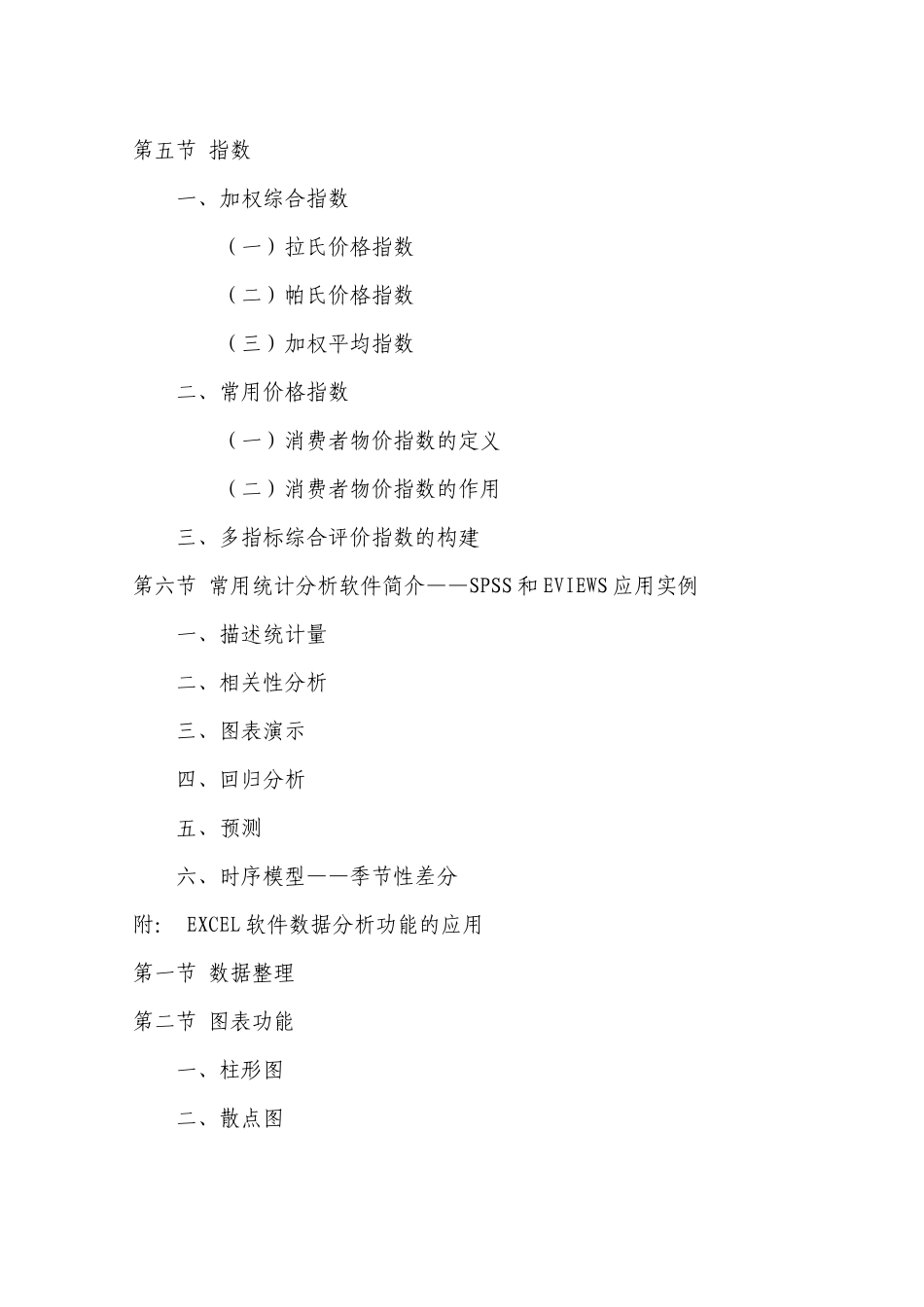 第五节 指数

一、加权综合指数

（一）拉氏价格指数

（二）帕氏价格指数

（三）加权平均指数

二、常用价格指数

（一）消费者物价指数的定义

（二）消费者物价指数的作用

三、多指标综合评价指数的构建

第六节 常用统计分析软件简介——SPSS和EVIEWS应用实例

一、描述统计量

二、相关性分析

三、图表演示

四、回归分析

五、预测

六、时序模型——季节性差分

附: EXCEL软件数据分析功能的应用

第一节 数据整理

第二节 图表功能

一、柱形图

二、散点图